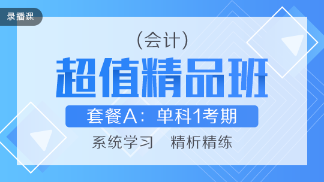 录播课

（会计）

超值精品班

套餐A：单科1考期

系统学习　精析精练